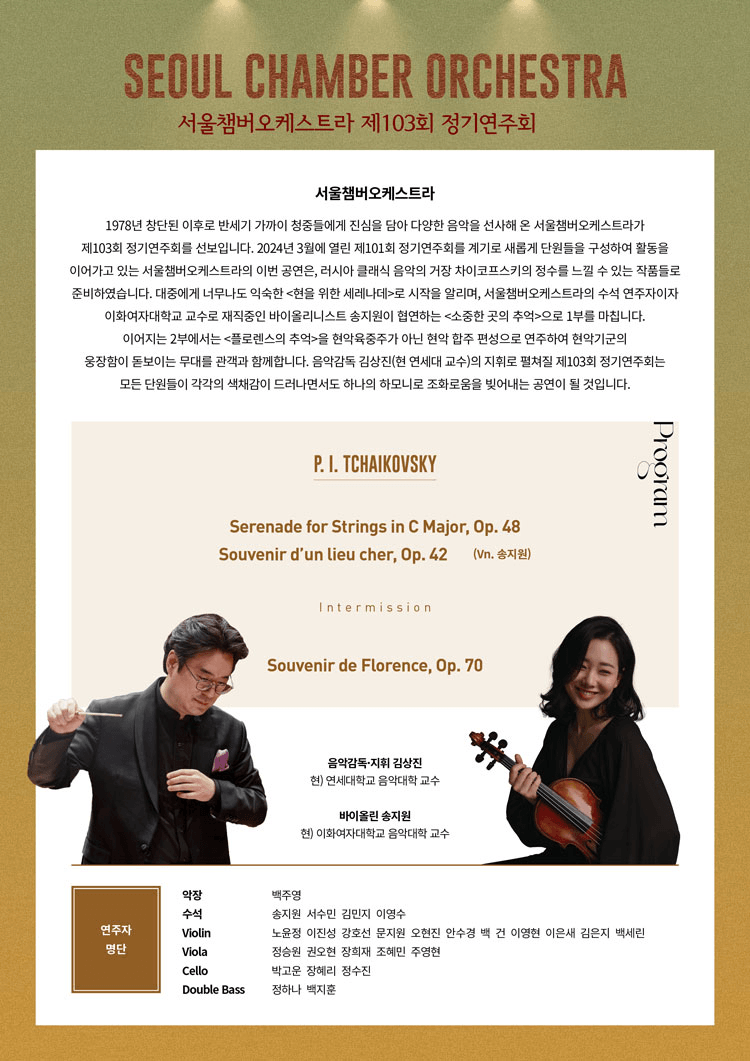 SEOUL CHAMBER ORCHESTRA
서울챔버오케스트라 제103회 정기연주회

서울챔버오케스트라

1978년 창단된 이후로 반세기 가까이 청중들에게 진심을 담아 다양한 음악을 선사해 온 서울챔버오케스트라가 제103회 정기연주회를 선보입니다. 2024년 3월에 열린 제101회 정기연주회를 계기로 새롭게 단원들을 구성하여 활동을 이어가고 있는 서울챔버오케스트라의 이번 공연은, 러시아 클래식 음악의 거장 차이코프스키의 정수를 느낄 수 있는 작품들로 준비하였습니다. 대중에게 너무나도 익숙한 <현을 위한 세레나데>로 시작을 알리며, 서울챔버오케스트라의 수석 연주자이자 이화여자대학교 교수로 재직중인 바이올리니스트 송지원이 협연하는 <소중한 곳의 추억>으로 1부를 마칩니다.

이어지는 2부에서는 <플로렌스의 추억>을 현악육중주가 아닌 현악 합주 편성으로 연주하여 현악기군의 웅장함이 돋보이는 무대를 관객과 함께합니다. 음악감독 김상진(현 연세대 교수)의 지휘로 펼쳐질 제103회 정기연주회는 모든 단원들이 각각의 색채감이 드러나면서도 하나의 하모니로 조화로움을 빚어내는 공연이 될 것입니다.

Program

P. I. TCHAIKOVSKY

Serenade for Strings in C Major, Op. 48
Souvenir d'un lieu cher, Op. 42 (Vn. 송지원)

Intermission

Souvenir de Florence, Op. 70

음악감독·지휘 김상진
현) 연세대학교 음악대학 교수

바이올린 송지원
현) 이화여자대학교 음악대학 교수

연주자 명단

악장 백주영
수석 송지원 서수민 김민지 이영수
Violin 노윤정 이진성 강호선 문지원 오현진 안수경 백 건 이영현 이은새 김은지 백세린
Viola 정승원 권오현 장희재 조혜민 주영현
Cello 박고운 장혜리 정수진
Double Bass 정하나 백지훈